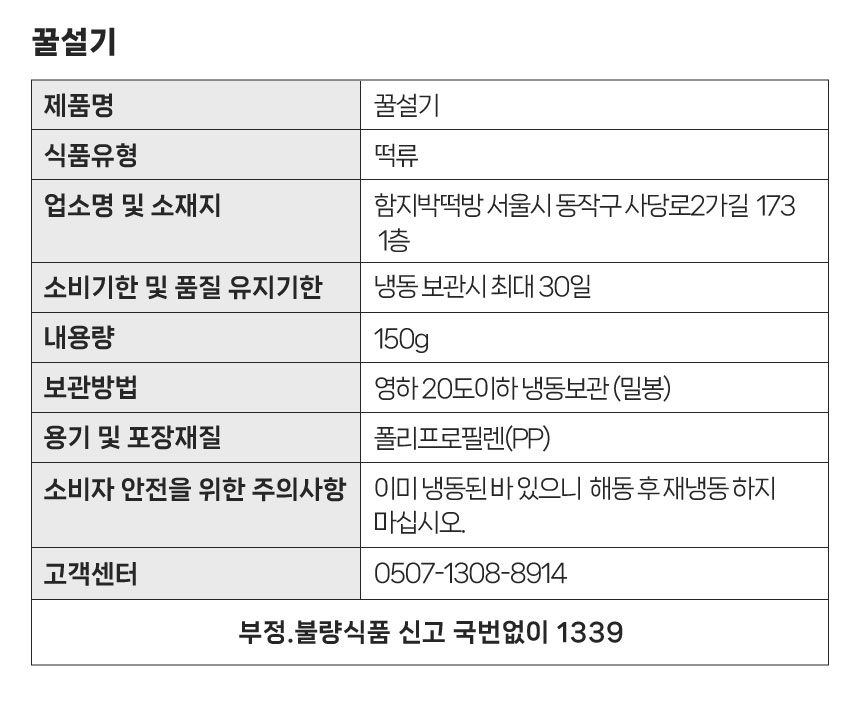 꿀설기

| 제품명 | 꿀설기 |
|---|---|
| 식품유형 | 떡류 |
| 업소명 및 소재지 | 함지박떡방 서울시 동작구 사당로2가길 173 1층 |
| 소비기한 및 품질 유지기한 | 냉동 보관시 최대 30일 |
| 내용량 | 150g |
| 보관방법 | 영하 20도이하 냉동보관 (밀봉) |
| 용기 및 포장재질 | 폴리프로필렌(PP) |
| 소비자 안전을 위한 주의사항 | 이미 냉동된 바 있으니 해동 후 재냉동 하지 마십시오. |
| 고객센터 | 0507-1308-8914 |
| 부정.불량식품 신고 국번없이 1339 | |